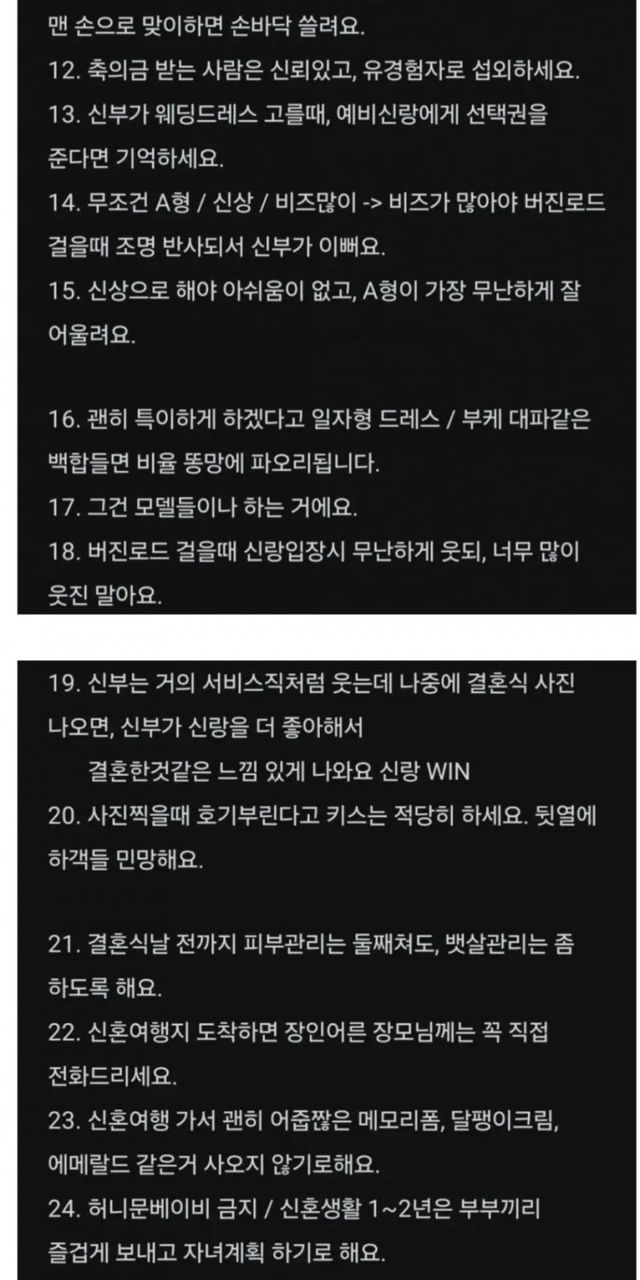 맨 손으로 맞이하면 손바닥 쓸려요.
12. 축의금 받는 사람은 신뢰있고, 유경험자로 섭외하세요.
13. 신부가 웨딩드레스 고를때, 예비신랑에게 선택권을 준다면 기억하세요.
14. 무조건 A형 / 신상 / 비즈많이 -> 비즈가 많아야 버진로드 걸을때 조명 반사되서 신부가 이뻐요.
15. 신상으로 해야 아쉬움이 없고, A형이 가장 무난하게 잘 어울려요.

16. 괜히 특이하게 하겠다고 일자형 드레스 / 부케 대파같은 백합들면 비율 똥망에 파오리됩니다.
17. 그건 모델들이나 하는 거에요.
18. 버진로드 걸을때 신랑입장시 무난하게 웃되, 너무 많이 웃진 말아요.

19. 신부는 거의 서비스직처럼 웃는데 나중에 결혼식 사진 나오면, 신부가 신랑을 더 좋아해서
결혼한것같은 느낌 있게 나와요 신랑 WIN
20. 사진찍을때 호기부린다고 키스는 적당히 하세요. 뒷열에 하객들 민망해요.

21. 결혼식날 전까지 피부관리는 둘째쳐도, 뱃살관리는 좀 하도록 해요.
22. 신혼여행지 도착하면 장인어른 장모님께는 꼭 직접 전화드리세요.
23. 신혼여행 가서 괜히 어줍짢은 메모리폼, 달팽이크림, 에메랄드 같은거 사오지 않기로해요.
24. 허니문베이비 금지 / 신혼생활 1~2년은 부부끼리 즐겁게 보내고 자녀계획 하기로 해요.